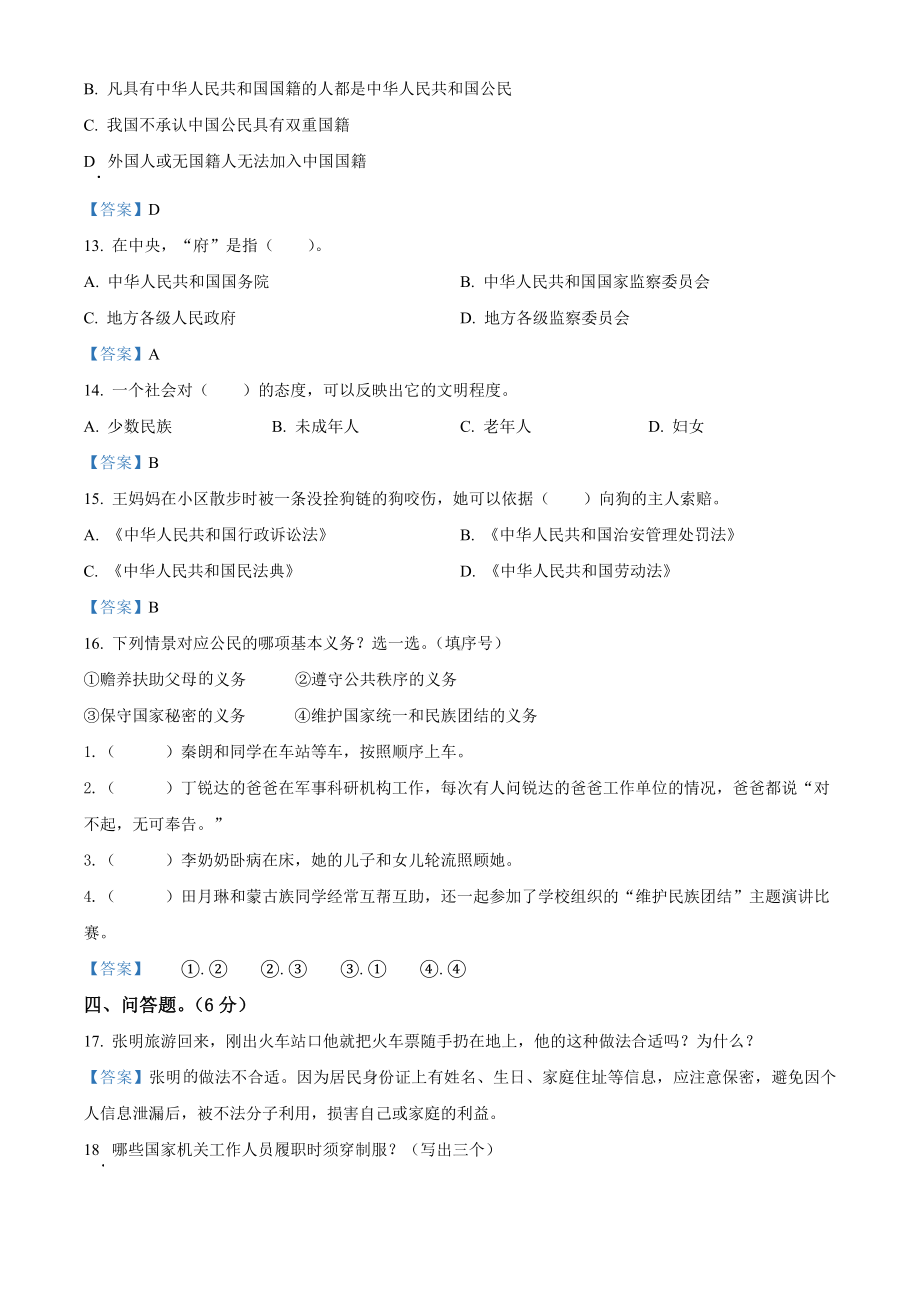 B. 凡具有中华人民共和国国籍的人都是中华人民共和国公民

C. 我国不承认中国公民具有双重国籍

D. 外国人或无国籍人无法加入中国国籍

【答案】D

13. 在中央，“府”是指（　　）。

A. 中华人民共和国国务院

B. 中华人民共和国国家监察委员会

C. 地方各级人民政府

D. 地方各级监察委员会

【答案】A

14. 一个社会对（　　）的态度，可以反映出它的文明程度。

A. 少数民族

B. 未成年人

C. 老年人

D. 妇女

【答案】B

15. 王妈妈在小区散步时被一条没拴狗链的狗咬伤，她可以依据（　　）向狗的主人索赔。

A. 《中华人民共和国行政诉讼法》

B. 《中华人民共和国治安管理处罚法》

C. 《中华人民共和国民法典》

D. 《中华人民共和国劳动法》

【答案】B

16. 下列情景对应公民的哪项基本义务？选一选。（填序号）

①赡养扶助父母的义务　　②遵守公共秩序的义务

③保守国家秘密的义务　　④维护国家统一和民族团结的义务

1.（　　）秦朗和同学在车站等车，按照顺序上车。

2.（　　）丁锐达的爸爸在军事科研机构工作，每次有人问锐达的爸爸工作单位的情况，爸爸都说“对不起，无可奉告。”

3.（　　）李奶奶卧病在床，她的儿子和女儿轮流照顾她。

4.（　　）田月琳和蒙古族同学经常互帮互助，还一起参加了学校组织的“维护民族团结”主题演讲比赛。

【答案】　①. ②　②. ③　③. ①　④. ④

四、问答题。（6 分）

17. 张明旅游回来，刚出火车站口他就把火车票随手扔在地上，他的这种做法合适吗？为什么？

【答案】张明的做法不合适。因为居民身份证上有姓名、生日、家庭住址等信息，应注意保密，避免因个人信息泄漏后，被不法分子利用，损害自己或家庭的利益。

18. 哪些国家机关工作人员履职时须穿制服？（写出三个）